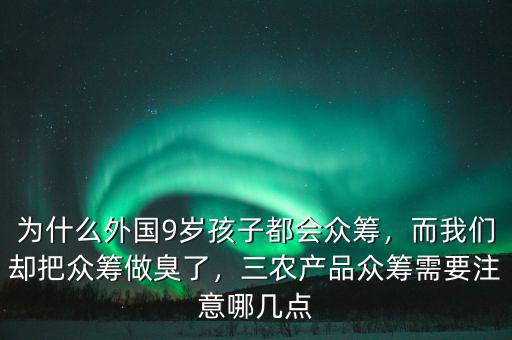 为什么外国9岁孩子都会众筹，而我们却把众筹做臭了，三农产品众筹需要注意哪几点